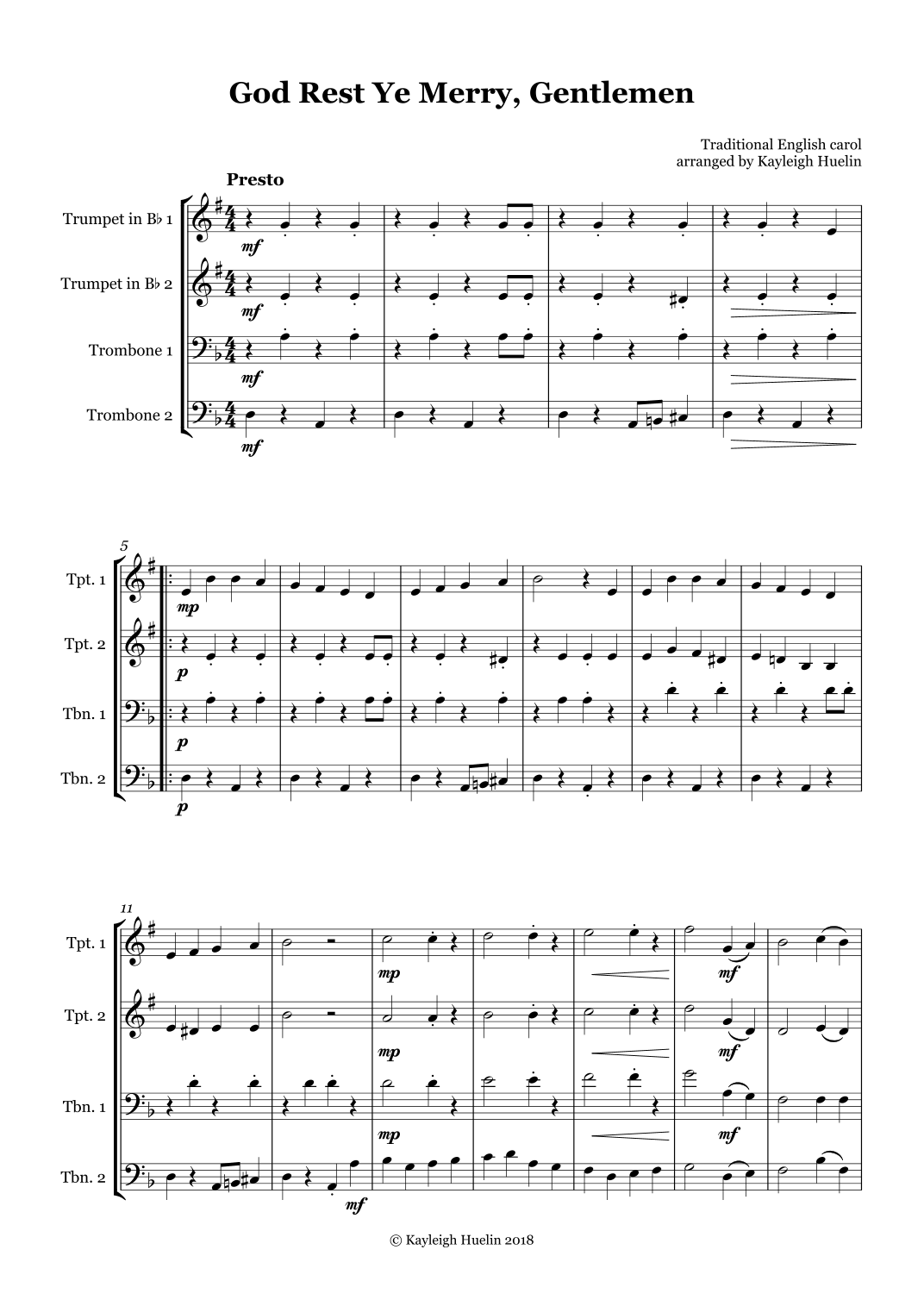 God Rest Ye Merry, Gentlemen

Traditional English carol
arranged by Kayleigh Huelin

Presto

Trumpet in B♭ 1

Trumpet in B♭ 2

Trombone 1

Trombone 2

mf

mf

mf

mf

5

Tpt. 1

Tpt. 2

Tbn. 1

Tbn. 2

mp

p

p

p

11

Tpt. 1

Tpt. 2

Tbn. 1

Tbn. 2

mp

mf

mp

mf

mp

mf

mf

© Kayleigh Huelin 2018